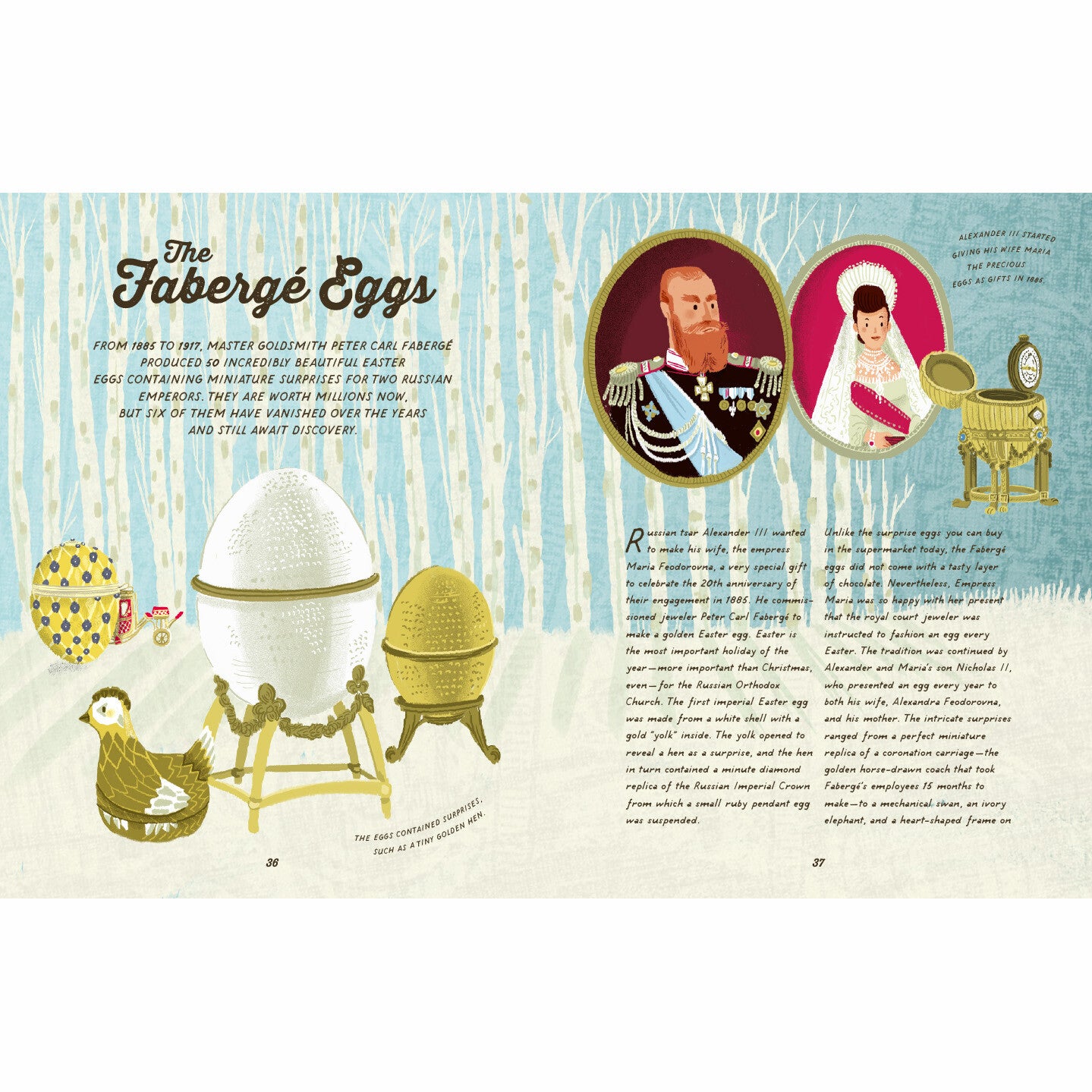 The Fabergé Eggs

FROM 1885 TO 1917, MASTER GOLDSMITH PETER CARL FABERGÉ PRODUCED 50 INCREDIBLY BEAUTIFUL EASTER EGGS CONTAINING MINIATURE SURPRISES FOR TWO RUSSIAN EMPERORS. THEY ARE WORTH MILLIONS NOW, BUT SIX OF THEM HAVE VANISHED OVER THE YEARS AND STILL AWAIT DISCOVERY.

THE EGGS CONTAINED SURPRISES, SUCH AS A TINY GOLDEN HEN.

36

ALEXANDER III STARTED GIVING HIS WIFE MARIA THE PRECIOUS EGGS AS GIFTS IN 1885.

Russian tsar Alexander III wanted to make his wife, the empress Maria Feodorovna, a very special gift to celebrate the 20th anniversary of their engagement in 1885. He commissioned jeweler Peter Carl Fabergé to make a golden Easter egg. Easter is the most important holiday of the year—more important than Christmas, even—for the Russian Orthodox Church. The first imperial Easter egg was made from a white shell with a gold "yolk" inside. The yolk opened to reveal a hen as a surprise, and the hen in turn contained a minute diamond replica of the Russian Imperial Crown from which a small ruby pendant egg was suspended.

Unlike the surprise eggs you can buy in the supermarket today, the Fabergé eggs did not come with a tasty layer of chocolate. Nevertheless, Empress Maria was so happy with her present that the royal court jeweler was instructed to fashion an egg every Easter. The tradition was continued by Alexander and Maria's son Nicholas II, who presented an egg every year to both his wife, Alexandra Feodorovna, and his mother. The intricate surprises ranged from a perfect miniature replica of a coronation carriage—the golden horse-drawn coach that took Fabergé's employees 15 months to make—to a mechanical swan, an ivory elephant, and a heart-shaped frame on

37